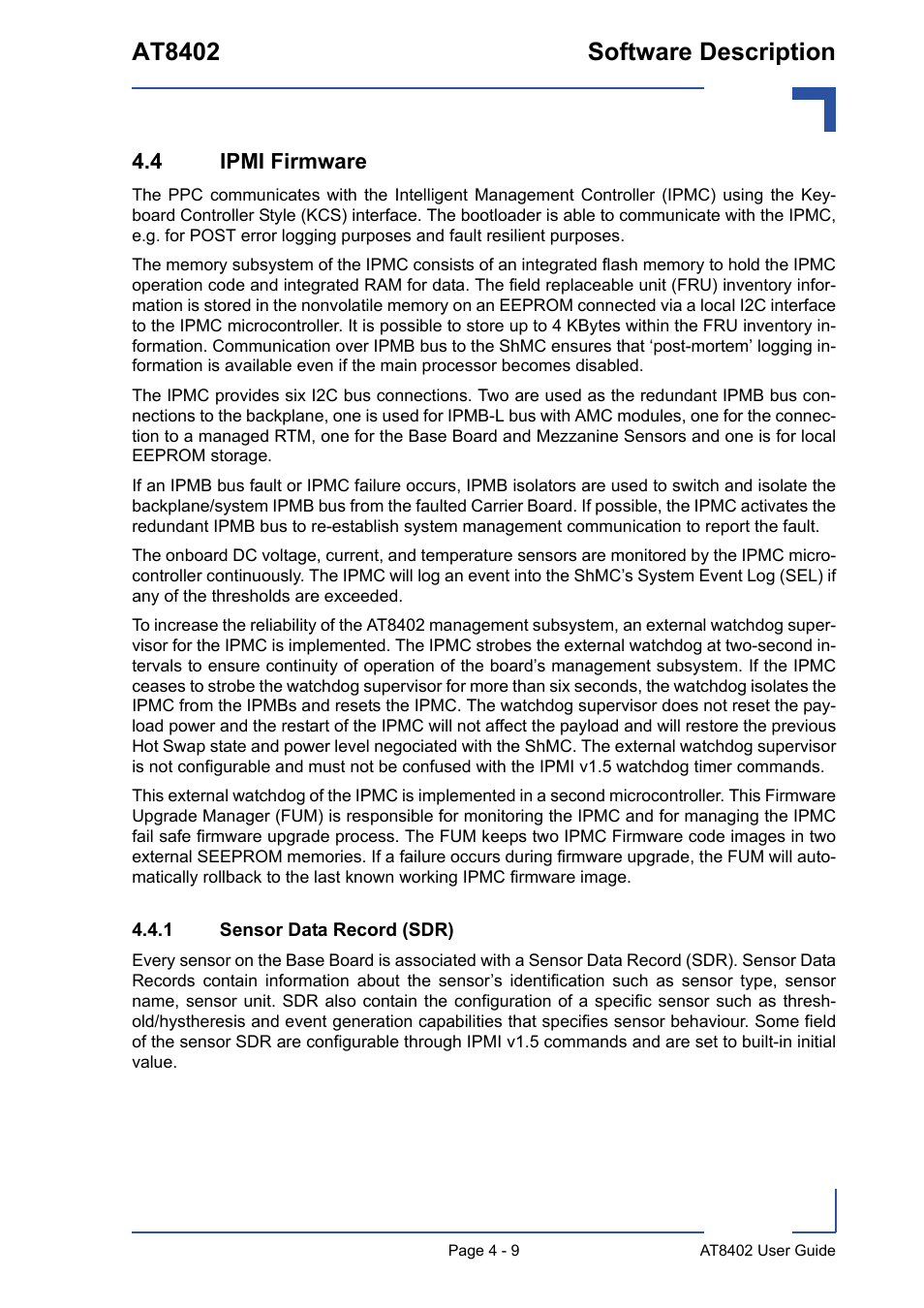 AT8402 Software Description

4.4 IPMI Firmware

The PPC communicates with the Intelligent Management Controller (IPMC) using the Keyboard Controller Style (KCS) interface. The bootloader is able to communicate with the IPMC, e.g. for POST error logging purposes and fault resilient purposes.

The memory subsystem of the IPMC consists of an integrated flash memory to hold the IPMC operation code and integrated RAM for data. The field replaceable unit (FRU) inventory information is stored in the nonvolatile memory on an EEPROM connected via a local I2C interface to the IPMC microcontroller. It is possible to store up to 4 KBytes within the FRU inventory information. Communication over IPMB bus to the ShMC ensures that ‘post-mortem’ logging information is available even if the main processor becomes disabled.

The IPMC provides six I2C bus connections. Two are used as the redundant IPMB bus connections to the backplane, one is used for IPMB-L bus with AMC modules, one for the connection to a managed RTM, one for the Base Board and Mezzanine Sensors and one is for local EEPROM storage.

If an IPMB bus fault or IPMC failure occurs, IPMB isolators are used to switch and isolate the backplane/system IPMB bus from the faulted Carrier Board. If possible, the IPMC activates the redundant IPMB bus to re-establish system management communication to report the fault.

The onboard DC voltage, current, and temperature sensors are monitored by the IPMC microcontroller continuously. The IPMC will log an event into the ShMC’s System Event Log (SEL) if any of the thresholds are exceeded.

To increase the reliability of the AT8402 management subsystem, an external watchdog supervisor for the IPMC is implemented. The IPMC strobes the external watchdog at two-second intervals to ensure continuity of operation of the board’s management subsystem. If the IPMC ceases to strobe the watchdog supervisor for more than six seconds, the watchdog isolates the IPMC from the IPMBs and resets the IPMC. The watchdog supervisor does not reset the payload power and the restart of the IPMC will not affect the payload and will restore the previous Hot Swap state and power level negociated with the ShMC. The external watchdog supervisor is not configurable and must not be confused with the IPMI v1.5 watchdog timer commands.

This external watchdog of the IPMC is implemented in a second microcontroller. This Firmware Upgrade Manager (FUM) is responsible for monitoring the IPMC and for managing the IPMC fail safe firmware upgrade process. The FUM keeps two IPMC Firmware code images in two external SEEPROM memories. If a failure occurs during firmware upgrade, the FUM will automatically rollback to the last known working IPMC firmware image.

4.4.1 Sensor Data Record (SDR)

Every sensor on the Base Board is associated with a Sensor Data Record (SDR). Sensor Data Records contain information about the sensor’s identification such as sensor type, sensor name, sensor unit. SDR also contain the configuration of a specific sensor such as threshold/hystheresis and event generation capabilities that specifies sensor behaviour. Some field of the sensor SDR are configurable through IPMI v1.5 commands and are set to built-in initial value.

Page 4 - 9 AT8402 User Guide